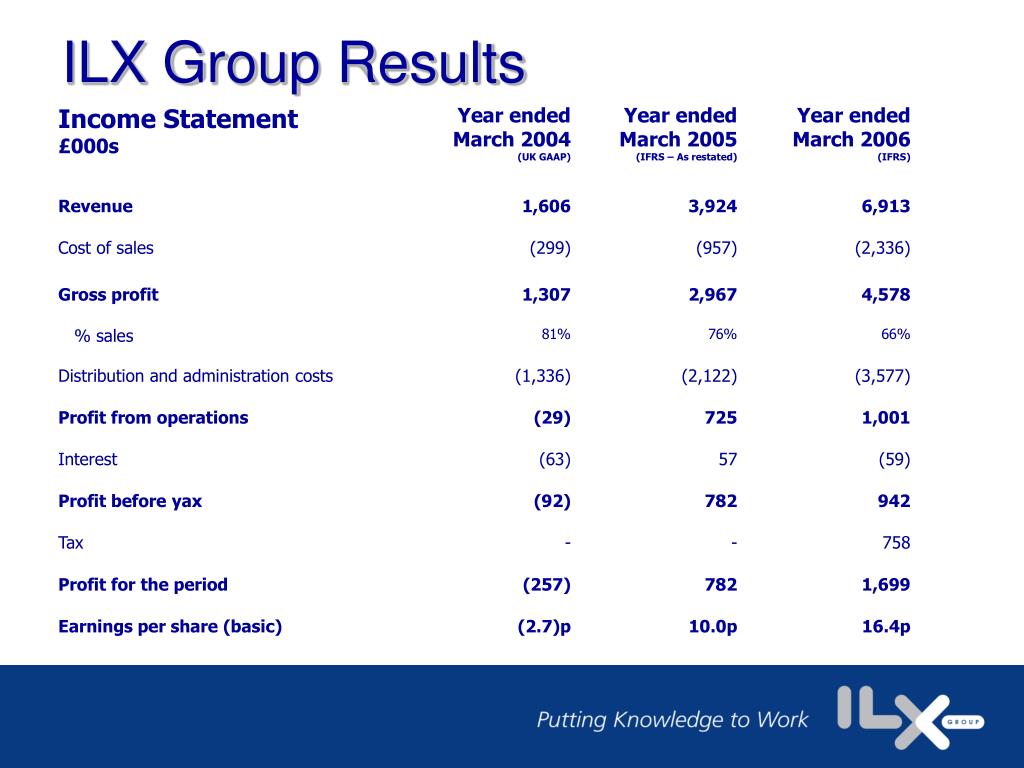 ILX Group Results

| Income Statement £000s | Year ended March 2004 (UK GAAP) | Year ended March 2005 (IFRS – As restated) | Year ended March 2006 (IFRS) |
|---|---|---|---|
| Revenue | 1,606 | 3,924 | 6,913 |
| Cost of sales | (299) | (957) | (2,336) |
| Gross profit | 1,307 | 2,967 | 4,578 |
| % sales | 81% | 76% | 66% |
| Distribution and administration costs | (1,336) | (2,122) | (3,577) |
| Profit from operations | (29) | 725 | 1,001 |
| Interest | (63) | 57 | (59) |
| Profit before yax | (92) | 782 | 942 |
| Tax | - | - | 758 |
| Profit for the period | (257) | 782 | 1,699 |
| Earnings per share (basic) | (2.7)p | 10.0p | 16.4p |

Putting Knowledge to Work

ILX GROUP